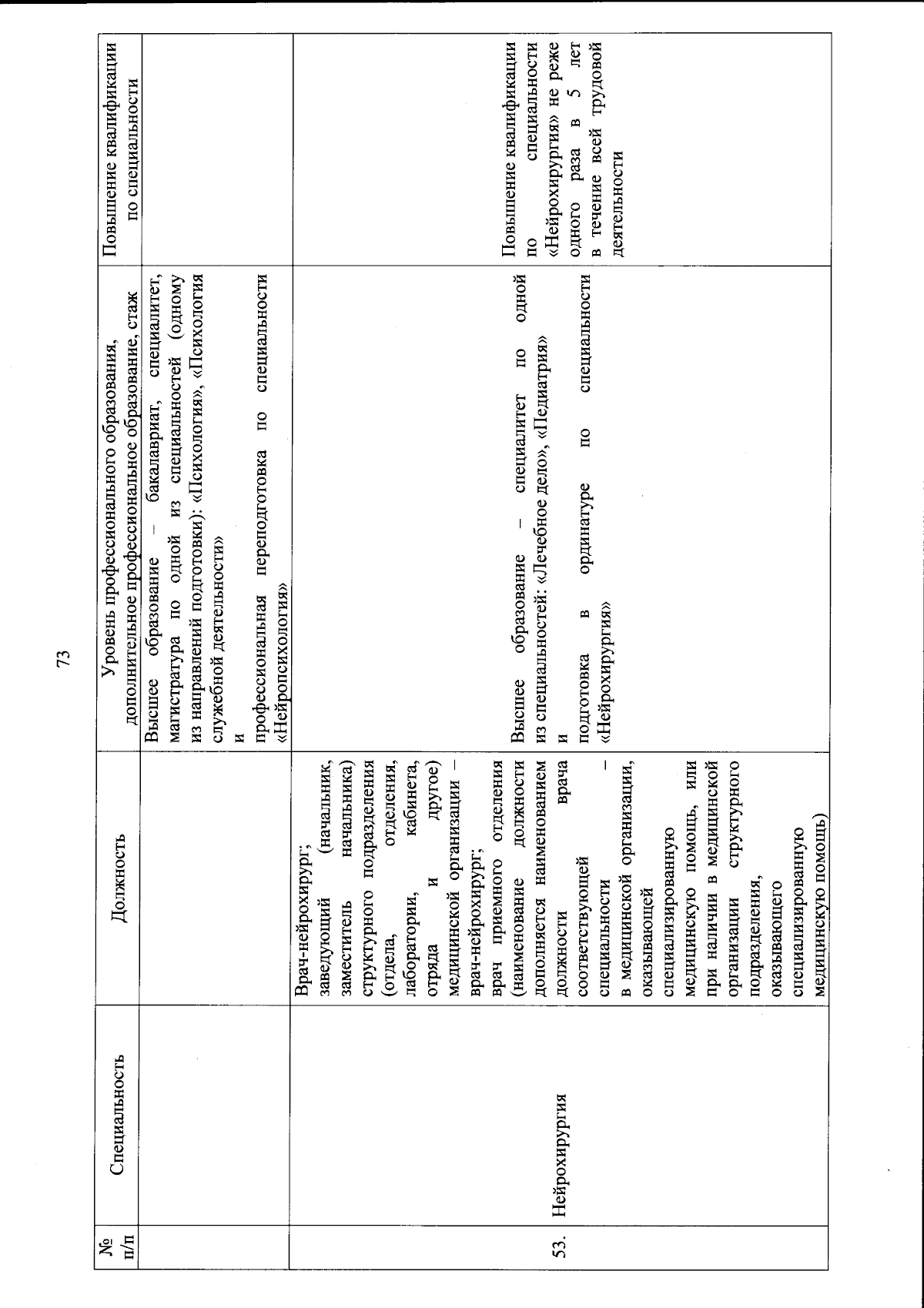 73

| № п/п | Специальность | Должность | Уровень профессионального образования, дополнительное профессиональное образование, стаж | Повышение квалификации по специальности |
|---|---|---|---|---|
| | | | Высшее образование – бакалавриат, специалитет, магистратура по одной из специальностей (одному из направлений подготовки): «Психология», «Психология служебной деятельности» и профессиональная переподготовка по специальности «Нейропсихология» | |
| 53. | Нейрохирургия | Врач-нейрохирург; заведующий (начальник, заместитель начальника) структурного подразделения (отдела, отделения, лаборатории, кабинета, отряда и другое) медицинской организации – врач-нейрохирург; врач приемного отделения (наименование должности дополняется наименованием должности врача соответствующей специальности – в медицинской организации, оказывающей специализированную медицинскую помощь, или при наличии в медицинской организации структурного подразделения, оказывающего специализированную медицинскую помощь) | Высшее образование – специалитет по одной из специальностей: «Лечебное дело», «Педиатрия» и подготовка в ординатуре по специальности «Нейрохирургия» | Повышение квалификации по специальности «Нейрохирургия» не реже одного раза в 5 лет в течение всей трудовой деятельности |